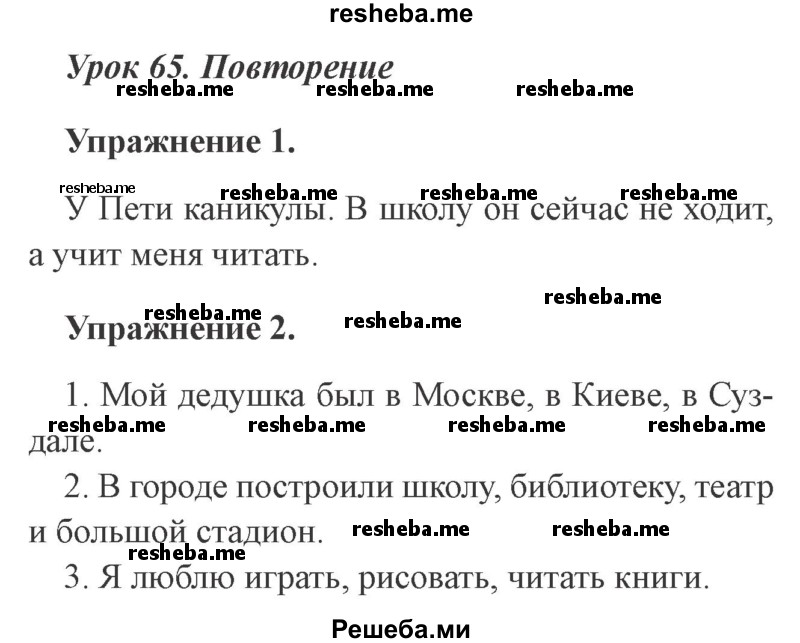 resheba.me

Урок 65. Повторение

resheba.me resheba.me resheba.me

Упражнение 1.

resheba.me resheba.me resheba.me resheba.me

У Пети каникулы. В школу он сейчас не ходит, а учит меня читать.

resheba.me

resheba.me resheba.me

Упражнение 2.

1. Мой дедушка был в Москве, в Киеве, в Суздале.

resheba.me resheba.me resheba.me resheba.me

2. В городе построили школу, библиотеку, театр и большой стадион.

resheba.me resheba.me

resheba.me

3. Я люблю играть, рисовать, читать книги.

Решеба.ми